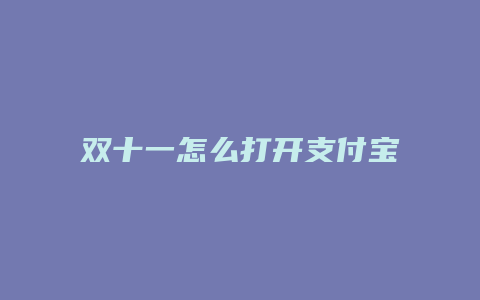 双十一怎么打开支付宝